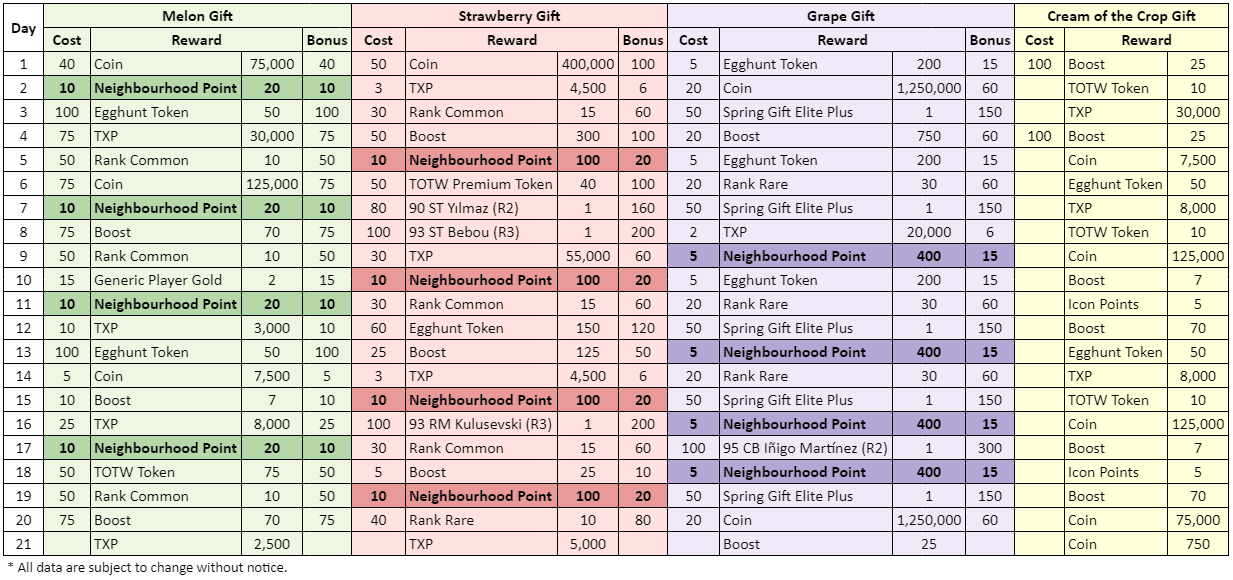 | Day | Melon Gift | | | | Strawberry Gift | | | | Grape Gift | | | | Cream of the Crop Gift | | |
|---|---|---|---|---|---|---|---|---|---|---|---|---|---|---|---|
| | Cost | Reward | | Bonus | Cost | Reward | | Bonus | Cost | Reward | | Bonus | Cost | Reward | |
| 1 | 40 | Coin | 75,000 | 40 | 50 | Coin | 400,000 | 100 | 5 | Egghunt Token | 200 | 15 | 100 | Boost | 25 |
| 2 | 10 | Neighbourhood Point | 20 | 10 | 3 | TXP | 4,500 | 6 | 20 | Coin | 1,250,000 | 60 | | TOTW Token | 10 |
| 3 | 100 | Egghunt Token | 50 | 100 | 30 | Rank Common | 15 | 60 | 50 | Spring Gift Elite Plus | 1 | 150 | | TXP | 30,000 |
| 4 | 75 | TXP | 30,000 | 75 | 50 | Boost | 300 | 100 | 20 | Boost | 750 | 60 | 100 | Boost | 25 |
| 5 | 50 | Rank Common | 10 | 50 | 10 | Neighbourhood Point | 100 | 20 | 5 | Egghunt Token | 200 | 15 | | Coin | 7,500 |
| 6 | 75 | Coin | 125,000 | 75 | 50 | TOTW Premium Token | 40 | 100 | 20 | Rank Rare | 30 | 60 | | Egghunt Token | 50 |
| 7 | 10 | Neighbourhood Point | 20 | 10 | 80 | 90 ST Yılmaz (R2) | 1 | 160 | 50 | Spring Gift Elite Plus | 1 | 150 | | TXP | 8,000 |
| 8 | 75 | Boost | 70 | 75 | 100 | 93 ST Bebou (R3) | 1 | 200 | 2 | TXP | 20,000 | 6 | | TOTW Token | 10 |
| 9 | 50 | Rank Common | 10 | 50 | 30 | TXP | 55,000 | 60 | 5 | Neighbourhood Point | 400 | 15 | | Coin | 125,000 |
| 10 | 15 | Generic Player Gold | 2 | 15 | 10 | Neighbourhood Point | 100 | 20 | 5 | Egghunt Token | 200 | 15 | | Boost | 7 |
| 11 | 10 | Neighbourhood Point | 20 | 10 | 30 | Rank Common | 15 | 60 | 20 | Rank Rare | 30 | 60 | | Icon Points | 5 |
| 12 | 10 | TXP | 3,000 | 10 | 60 | Egghunt Token | 150 | 120 | 50 | Spring Gift Elite Plus | 1 | 150 | | Boost | 70 |
| 13 | 100 | Egghunt Token | 50 | 100 | 25 | Boost | 125 | 50 | 5 | Neighbourhood Point | 400 | 15 | | Egghunt Token | 50 |
| 14 | 5 | Coin | 7,500 | 5 | 3 | TXP | 4,500 | 6 | 20 | Rank Rare | 30 | 60 | | TXP | 8,000 |
| 15 | 10 | Boost | 7 | 10 | 10 | Neighbourhood Point | 100 | 20 | 50 | Spring Gift Elite Plus | 1 | 150 | | TOTW Token | 10 |
| 16 | 25 | TXP | 8,000 | 25 | 100 | 93 RM Kulusevski (R3) | 1 | 200 | 5 | Neighbourhood Point | 400 | 15 | | Coin | 125,000 |
| 17 | 10 | Neighbourhood Point | 20 | 10 | 30 | Rank Common | 15 | 60 | 100 | 95 CB Iñigo Martínez (R2) | 1 | 300 | | Boost | 7 |
| 18 | 50 | TOTW Token | 75 | 50 | 5 | Boost | 25 | 10 | 5 | Neighbourhood Point | 400 | 15 | | Icon Points | 5 |
| 19 | 50 | Rank Common | 10 | 50 | 10 | Neighbourhood Point | 100 | 20 | 50 | Spring Gift Elite Plus | 1 | 150 | | Boost | 70 |
| 20 | 75 | Boost | 70 | 75 | 40 | Rank Rare | 10 | 80 | 20 | Coin | 1,250,000 | 60 | | Coin | 75,000 |
| 21 | | TXP | 2,500 | | | TXP | 5,000 | | | Boost | 25 | | | Coin | 750 |

* All data are subject to change without notice.